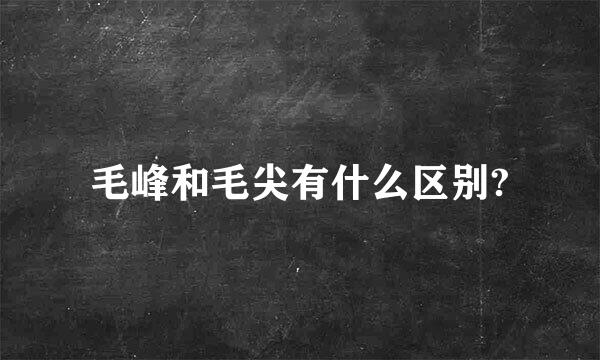 毛峰和毛尖有什么区别?